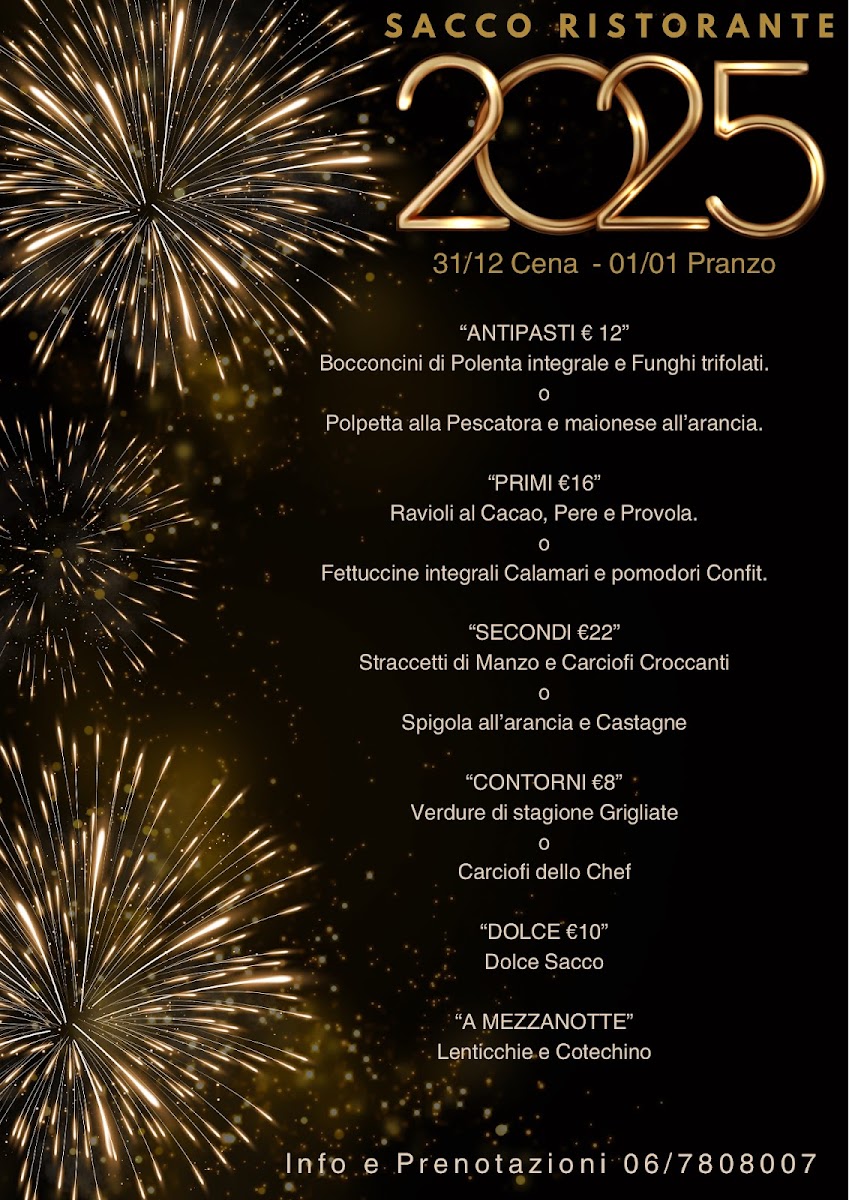 SACCO RISTORANTE

2025

31/12 Cena - 01/01 Pranzo

“ANTIPASTI € 12”
Bocconcini di Polenta integrale e Funghi trifolati.
o
Polpetta alla Pescatora e maionese all’arancia.

“PRIMI €16”
Ravioli al Cacao, Pere e Provola.
o
Fettuccine integrali Calamari e pomodori Confit.

“SECONDI €22”
Straccetti di Manzo e Carciofi Croccanti
o
Spigola all’arancia e Castagne

“CONTORNI €8”
Verdure di stagione Grigliate
o
Carciofi dello Chef

“DOLCE €10”
Dolce Sacco

“A MEZZANOTTE”
Lenticchie e Cotechino

Info e Prenotazioni 06/7808007